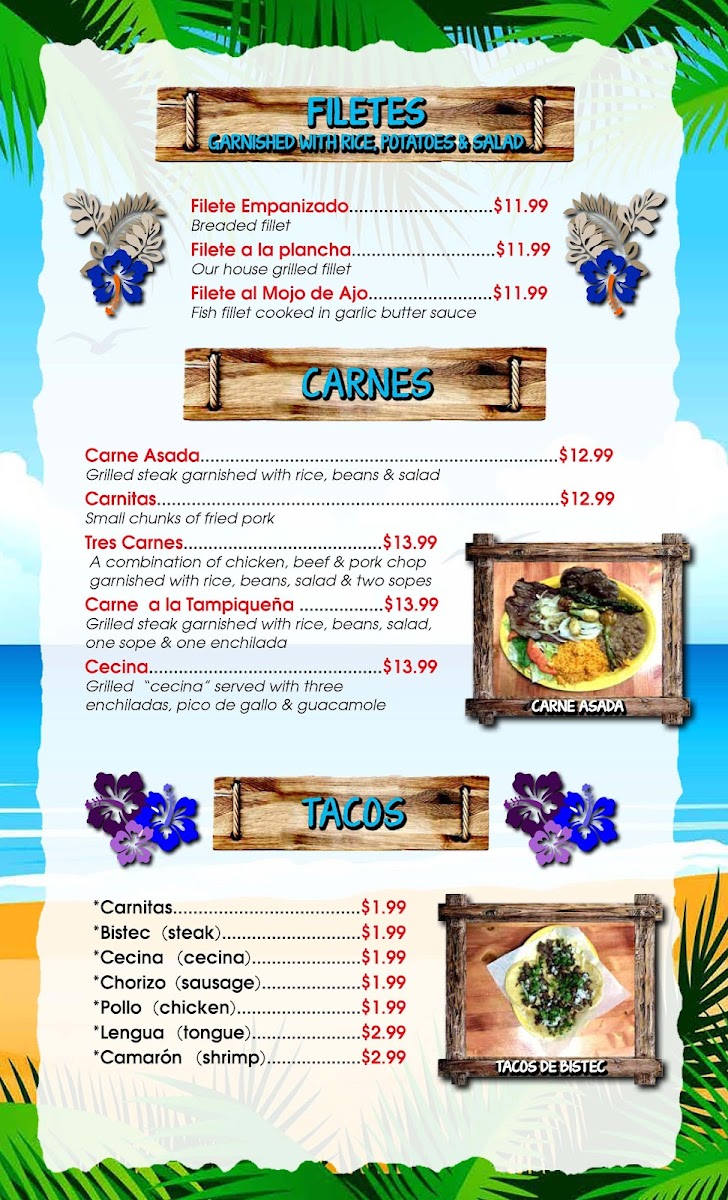 FILETES
GARNISHED WITH RICE, POTATOES & SALAD

Filete Empanizado $11.99
Breaded fillet
Filete a la plancha $11.99
Our house grilled fillet
Filete al Mojo de Ajo $11.99
Fish fillet cooked in garlic butter sauce

CARNES

Carne Asada $12.99
Grilled steak garnished with rice, beans & salad
Carnitas $12.99
Small chunks of fried pork
Tres Carnes $13.99
A combination of chicken, beef & pork chop garnished with rice, beans, salad & two sopes
Carne a la Tampiqueña $13.99
Grilled steak garnished with rice, beans, salad, one sope & one enchilada
Cecina $13.99
Grilled "cecina" served with three enchiladas, pico de gallo & guacamole

CARNE ASADA

TACOS

*Carnitas $1.99
*Bistec (steak) $1.99
*Cecina (cecina) $1.99
*Chorizo (sausage) $1.99
*Pollo (chicken) $1.99
*Lengua (tongue) $2.99
*Camarón (shrimp) $2.99

TACOS DE BISTEC